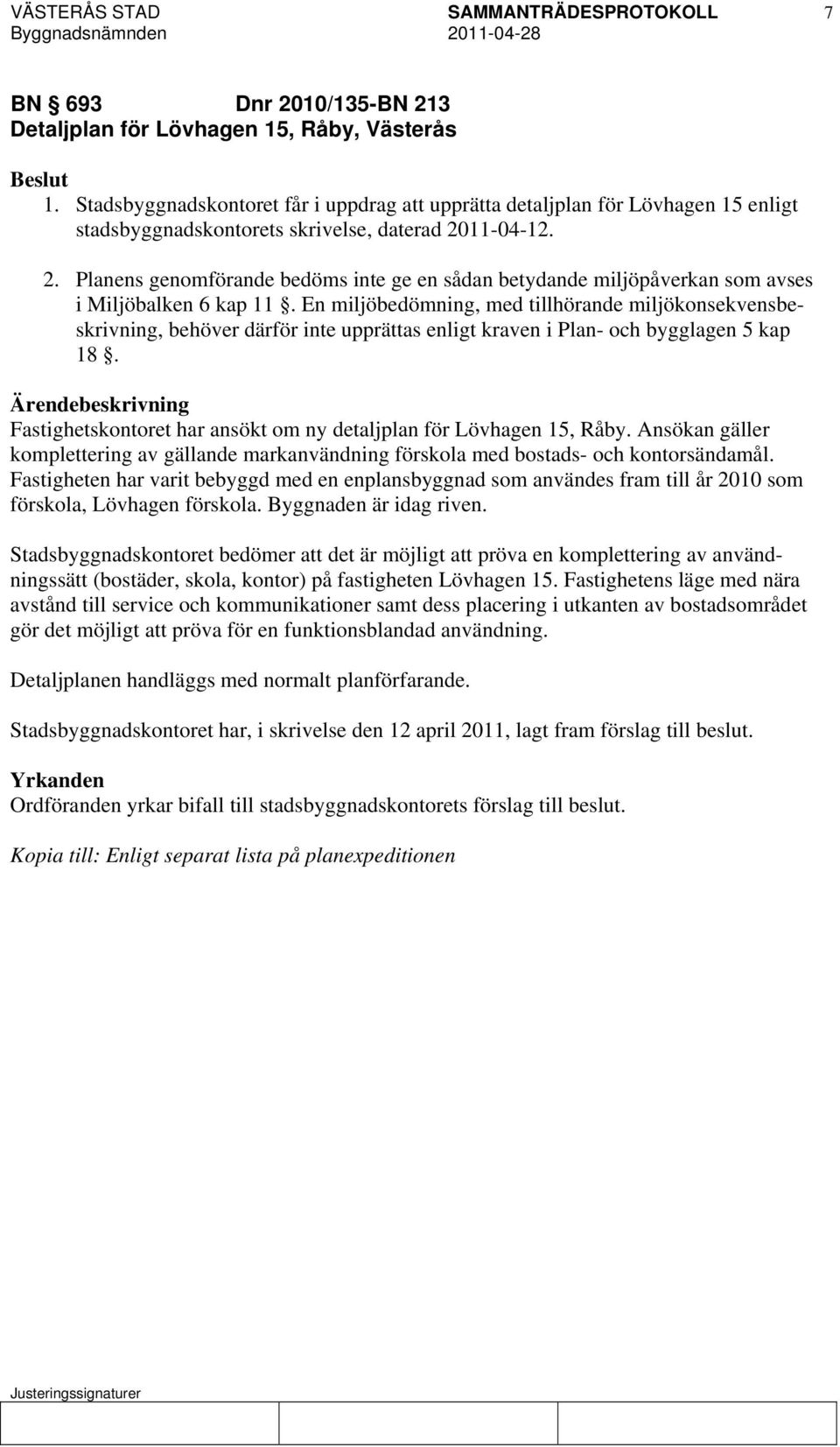 VÄSTERÅS STAD SAMMANTRÄDESPROTOKOLL 7
Byggnadsnämnden 2011-04-28

BN § 693 Dnr 2010/135-BN 213
Detaljplan för Lövhagen 15, Råby, Västerås

Beslut
1. Stadsbyggnadskontoret får i uppdrag att upprätta detaljplan för Lövhagen 15 enligt stadsbyggnadskontorets skrivelse, daterad 2011-04-12.
2. Planens genomförande bedöms inte ge en sådan betydande miljöpåverkan som avses i Miljöbalken 6 kap 11 §. En miljöbedömning, med tillhörande miljökonsekvensbeskrivning, behöver därför inte upprättas enligt kraven i Plan- och bygglagen 5 kap 18 §.

Ärendebeskrivning
Fastighetskontoret har ansökt om ny detaljplan för Lövhagen 15, Råby. Ansökan gäller komplettering av gällande markanvändning förskola med bostads- och kontorsändamål. Fastigheten har varit bebyggd med en enplansbyggnad som användes fram till år 2010 som förskola, Lövhagen förskola. Byggnaden är idag riven.

Stadsbyggnadskontoret bedömer att det är möjligt att pröva en komplettering av användningssätt (bostäder, skola, kontor) på fastigheten Lövhagen 15. Fastighetens läge med nära avstånd till service och kommunikationer samt dess placering i utkanten av bostadsområdet gör det möjligt att pröva för en funktionsblandad användning.

Detaljplanen handläggs med normalt planförfarande.

Stadsbyggnadskontoret har, i skrivelse den 12 april 2011, lagt fram förslag till beslut.

Yrkanden
Ordföranden yrkar bifall till stadsbyggnadskontorets förslag till beslut.

Kopia till: Enligt separat lista på planexpeditionen

Justeringssignaturer